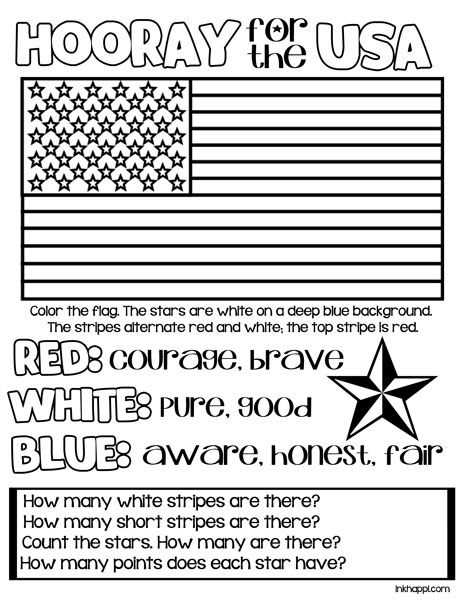 HOORAY for the USA

Color the flag. The stars are white on a deep blue background. The stripes alternate red and white; the top stripe is red.

RED: courage, brave
WHITE: pure, good
BLUE: aware, honest, fair

How many white stripes are there?
How many short stripes are there?
Count the stars. How many are there?
How many points does each star have?

inkhappi.com